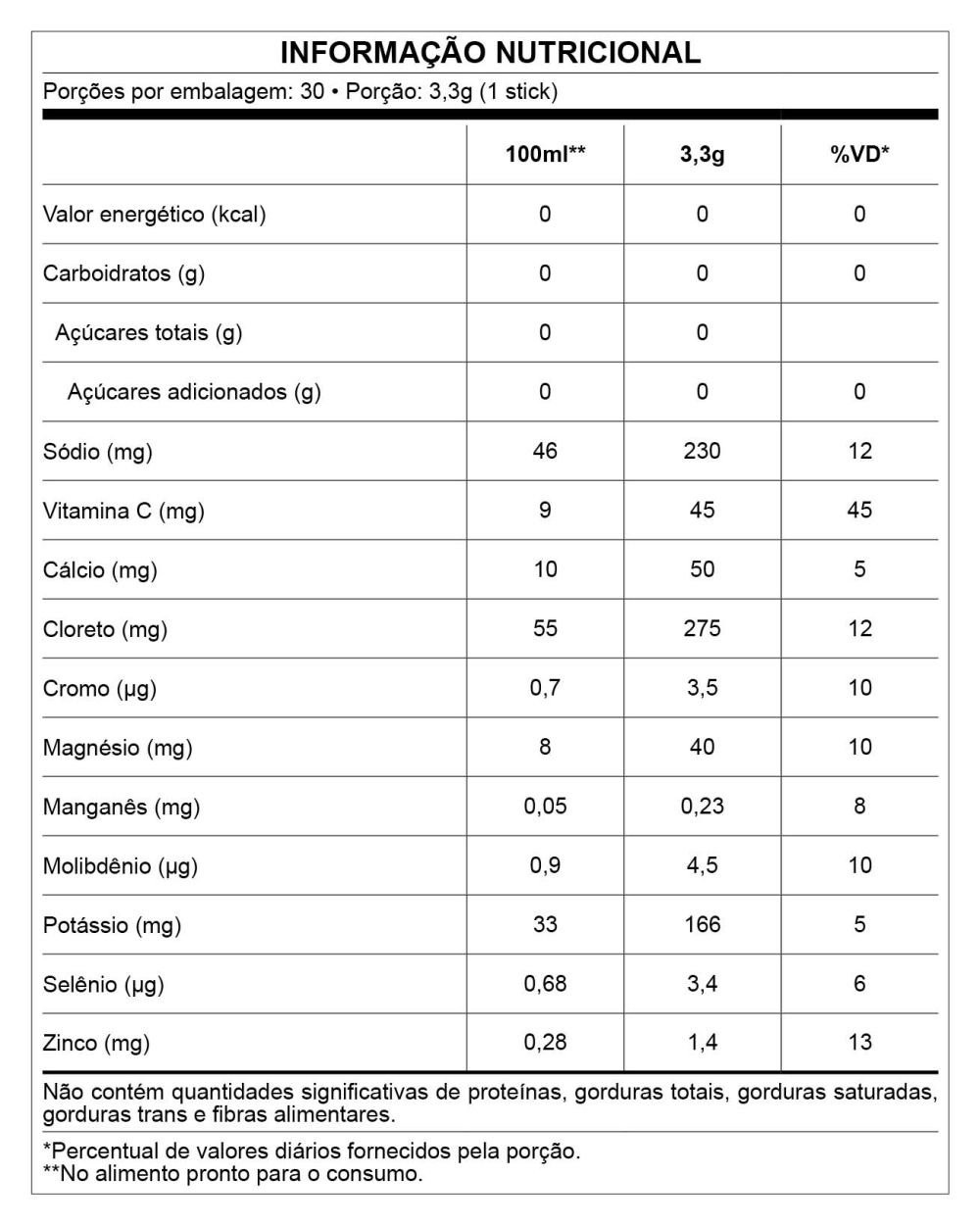 INFORMAÇÃO NUTRICIONAL

Porções por embalagem: 30 • Porção: 3,3g (1 stick)

| | 100ml** | 3,3g | %VD* |
|---|---|---|---|
| Valor energético (kcal) | 0 | 0 | 0 |
| Carboidratos (g) | 0 | 0 | 0 |
| Açúcares totais (g) | 0 | 0 | |
| Açúcares adicionados (g) | 0 | 0 | 0 |
| Sódio (mg) | 46 | 230 | 12 |
| Vitamina C (mg) | 9 | 45 | 45 |
| Cálcio (mg) | 10 | 50 | 5 |
| Cloreto (mg) | 55 | 275 | 12 |
| Cromo (µg) | 0,7 | 3,5 | 10 |
| Magnésio (mg) | 8 | 40 | 10 |
| Manganês (mg) | 0,05 | 0,23 | 8 |
| Molibdênio (µg) | 0,9 | 4,5 | 10 |
| Potássio (mg) | 33 | 166 | 5 |
| Selênio (µg) | 0,68 | 3,4 | 6 |
| Zinco (mg) | 0,28 | 1,4 | 13 |

Não contém quantidades significativas de proteínas, gorduras totais, gorduras saturadas, gorduras trans e fibras alimentares.

*Percentual de valores diários fornecidos pela porção.
**No alimento pronto para o consumo.